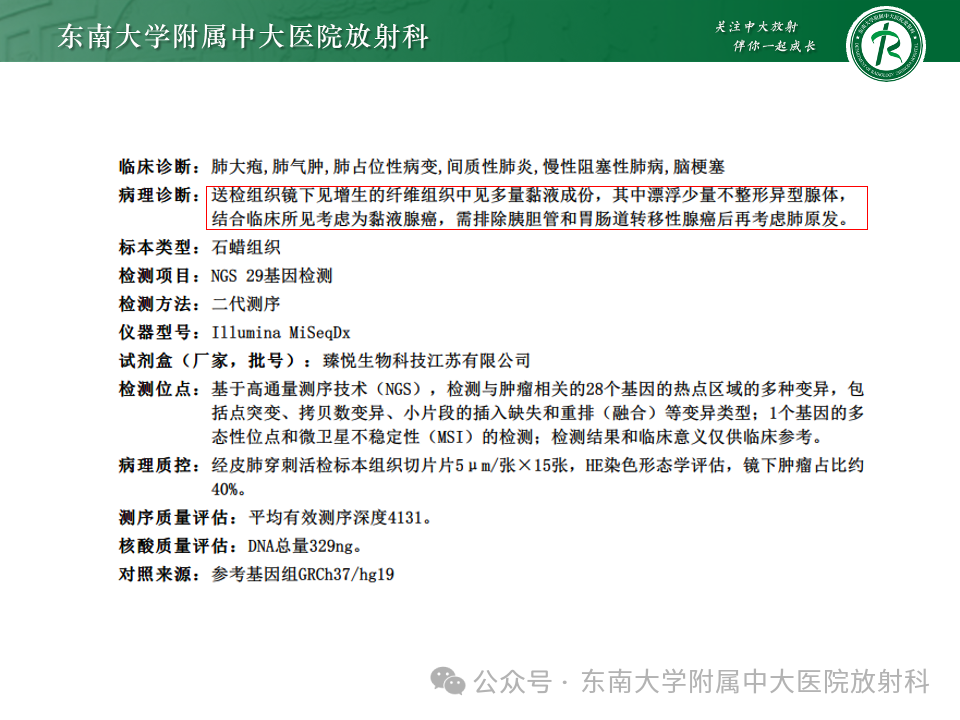 东南大学附属中大医院放射科

关注中大放射
伴你一起成长

临床诊断：肺大疱,肺气肿,肺占位性病变,间质性肺炎,慢性阻塞性肺病,脑梗塞

病理诊断：送检组织镜下见增生的纤维组织中见多量黏液成份，其中漂浮少量不整形异型腺体，结合临床所见考虑为黏液腺癌，需排除胰胆管和胃肠道转移性腺癌后再考虑肺原发。

标本类型：石蜡组织

检测项目：NGS 29基因检测

检测方法：二代测序

仪器型号：Illumina MiSeqDx

试剂盒（厂家，批号）：臻悦生物科技江苏有限公司

检测位点：基于高通量测序技术（NGS），检测与肿瘤相关的28个基因的热点区域的多种变异，包括点突变、拷贝数变异、小片段的插入缺失和重排（融合）等变异类型；1个基因的多态性位点和微卫星不稳定性（MSI）的检测；检测结果和临床意义仅供临床参考。

病理质控：经皮肺穿刺活检标本组织切片片5μm/张×15张，HE染色形态学评估，镜下肿瘤占比约40%。

测序质量评估：平均有效测序深度4131。

核酸质量评估：DNA总量329ng。

对照来源：参考基因组GRCh37/hg19

公众号 · 东南大学附属中大医院放射科